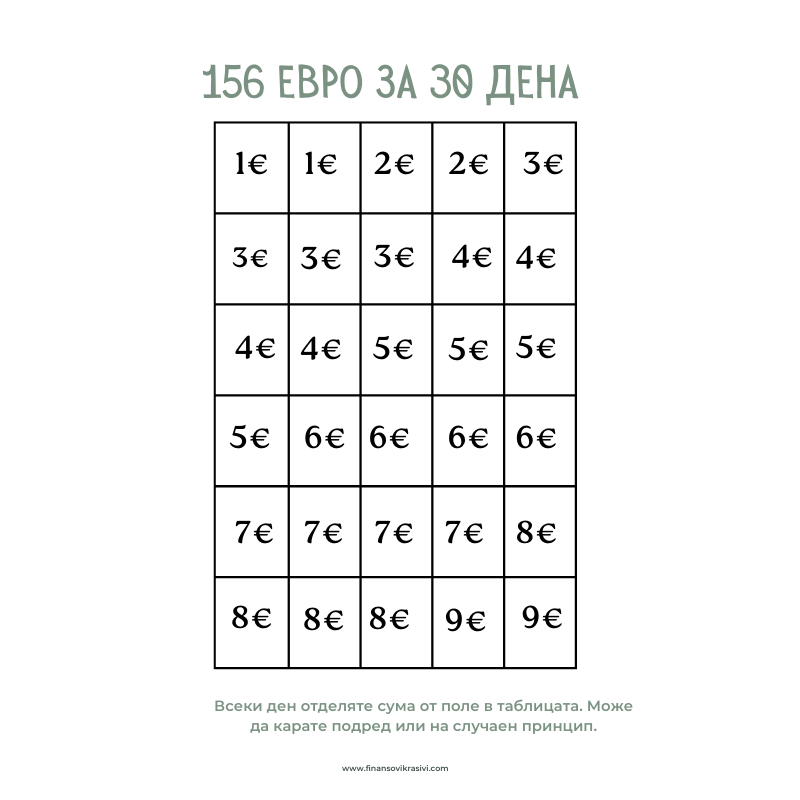 156 ЕВРО ЗА 30 ДЕНА

| 1€ | 1€ | 2€ | 2€ | 3€ |
|---|---|---|---|---|
| 3€ | 3€ | 3€ | 4€ | 4€ |
| 4€ | 4€ | 5€ | 5€ | 5€ |
| 5€ | 6€ | 6€ | 6€ | 6€ |
| 7€ | 7€ | 7€ | 7€ | 8€ |
| 8€ | 8€ | 8€ | 9€ | 9€ |

Всеки ден отделяте сума от поле в таблицата. Може да карате подред или на случаен принцип.

www.finansovikrasivi.com